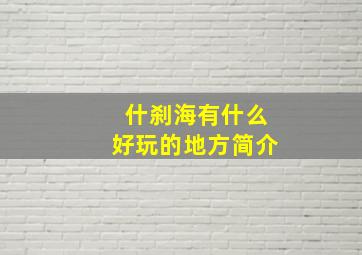 什刹海有什么
好玩的地方简介